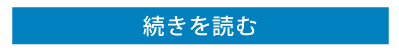 続きを読む